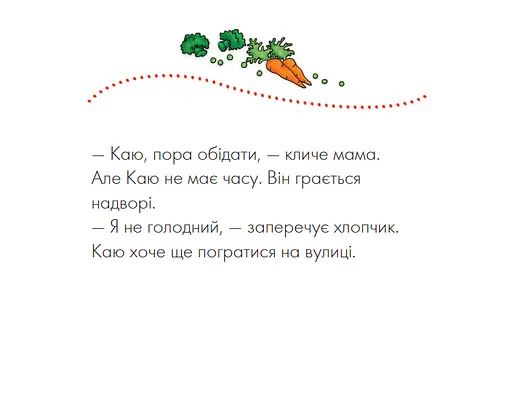 — Каю, пора обідати, — кличе мама. Але Каю не має часу. Він грається надворі.
— Я не голодний, — заперечує хлопчик. Каю хоче ще погратися на вулиці.